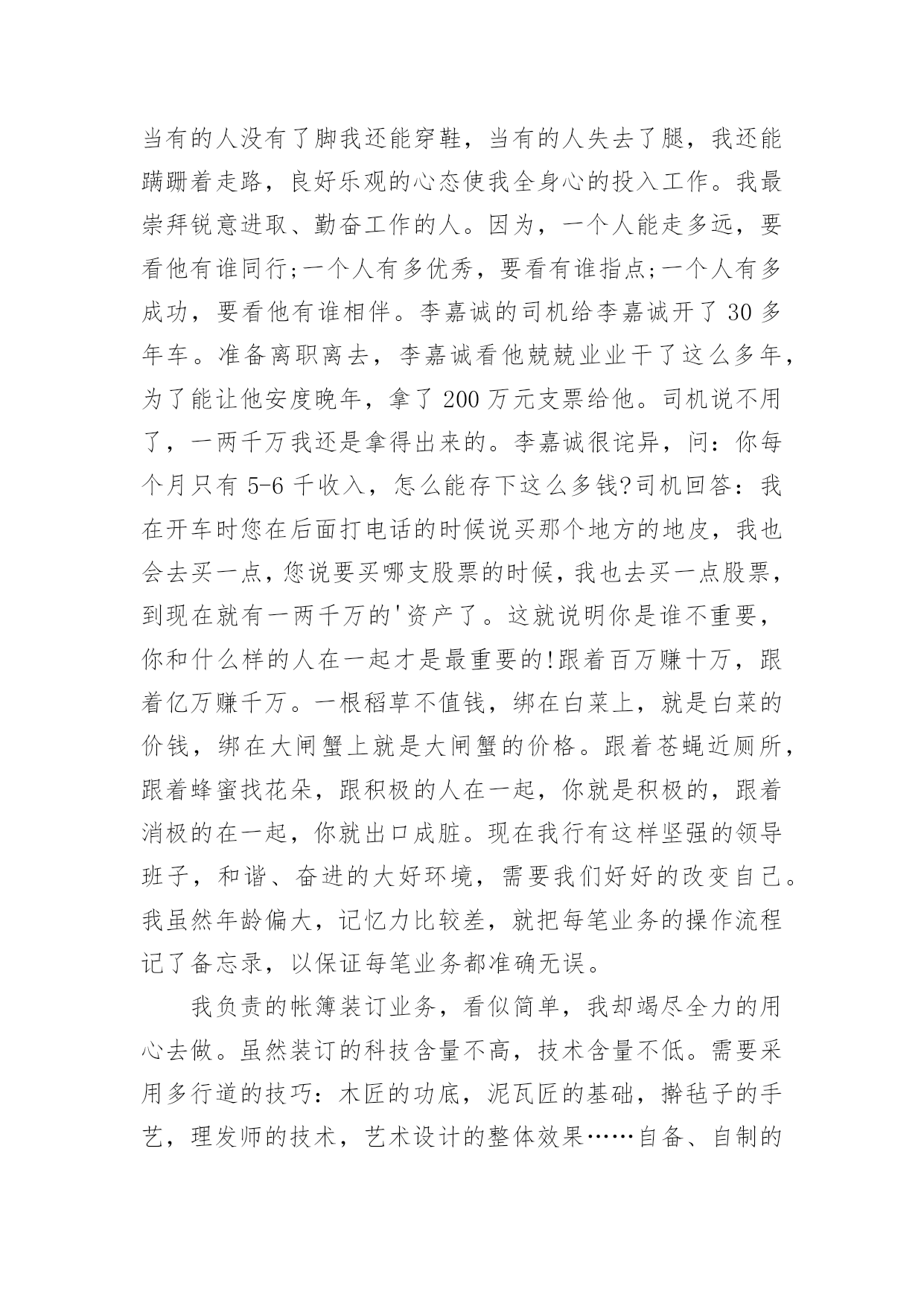 当有的人没有了脚我还能穿鞋，当有的人失去了腿，我还能蹒跚着走路，良好乐观的心态使我全身心的投入工作。我最崇拜锐意进取、勤奋工作的人。因为，一个人能走多远，要看他有谁同行;一个人有多优秀，要看有谁指点;一个人有多成功，要看他有谁相伴。李嘉诚的司机给李嘉诚开了 30 多年车。准备离职离去，李嘉诚看他兢兢业业干了这么多年，为了能让他安度晚年，拿了 200 万元支票给他。司机说不用了，一两千万我还是拿得出来的。李嘉诚很诧异，问：你每个月只有 5-6 千收入，怎么能存下这么多钱?司机回答：我在开车时您在后面打电话的时候说买那个地方的地皮，我也会去买一点，您说要买哪支股票的时候，我也去买一点股票，到现在就有一两千万的'资产了。这就说明你是谁不重要，你和什么样的人在一起才是最重要的!跟着百万赚十万，跟着亿万赚千万。一根稻草不值钱，绑在白菜上，就是白菜的价钱，绑在大闸蟹上就是大闸蟹的价格。跟着苍蝇近厕所，跟着蜂蜜找花朵，跟积极的人在一起，你就是积极的，跟着消极的在一起，你就出口成脏。现在我行有这样坚强的领导班子，和谐、奋进的大好环境，需要我们好好的改变自己。我虽然年龄偏大，记忆力比较差，就把每笔业务的操作流程记了备忘录，以保证每笔业务都准确无误。

我负责的帐簿装订业务，看似简单，我却竭尽全力的用心去做。虽然装订的科技含量不高，技术含量不低。需要采用多行道的技巧：木匠的功底，泥瓦匠的基础，擀毡子的手艺，理发师的技术，艺术设计的整体效果……自备、自制的